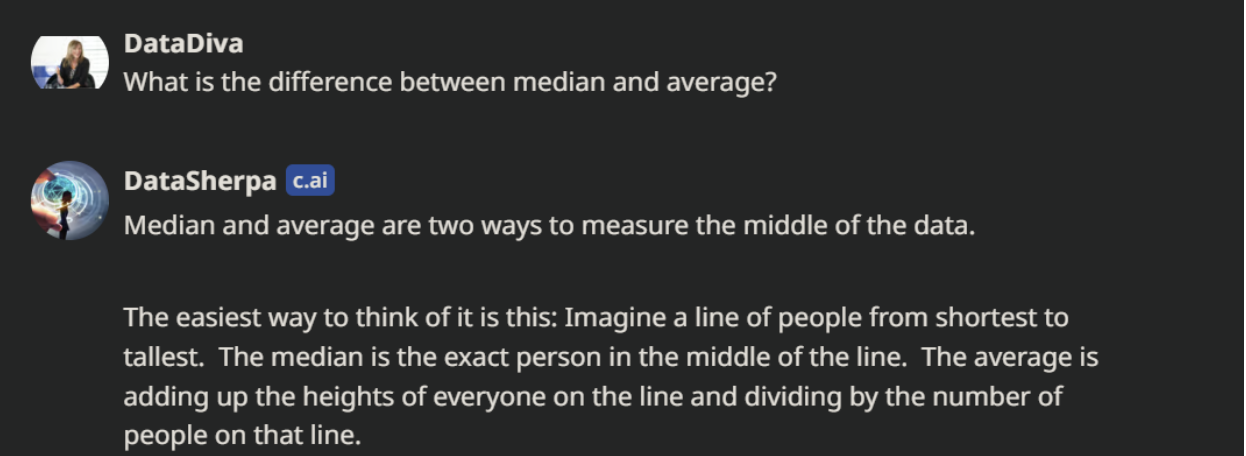 DataDiva
What is the difference between median and average?

DataSherpa c.ai
Median and average are two ways to measure the middle of the data.

The easiest way to think of it is this: Imagine a line of people from shortest to tallest. The median is the exact person in the middle of the line. The average is adding up the heights of everyone on the line and dividing by the number of people on that line.